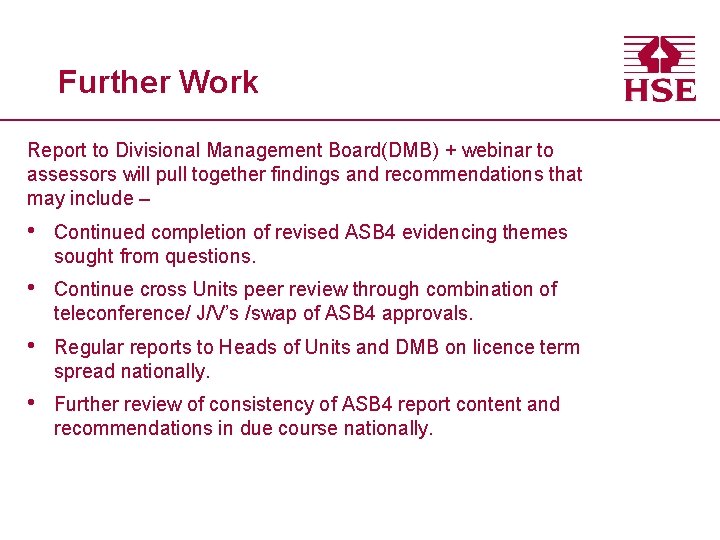 Further Work

HSE

Report to Divisional Management Board(DMB) + webinar to assessors will pull together findings and recommendations that may include –

• Continued completion of revised ASB4 evidencing themes sought from questions.

• Continue cross Units peer review through combination of teleconference/ J/V's /swap of ASB4 approvals.

• Regular reports to Heads of Units and DMB on licence term spread nationally.

• Further review of consistency of ASB4 report content and recommendations in due course nationally.